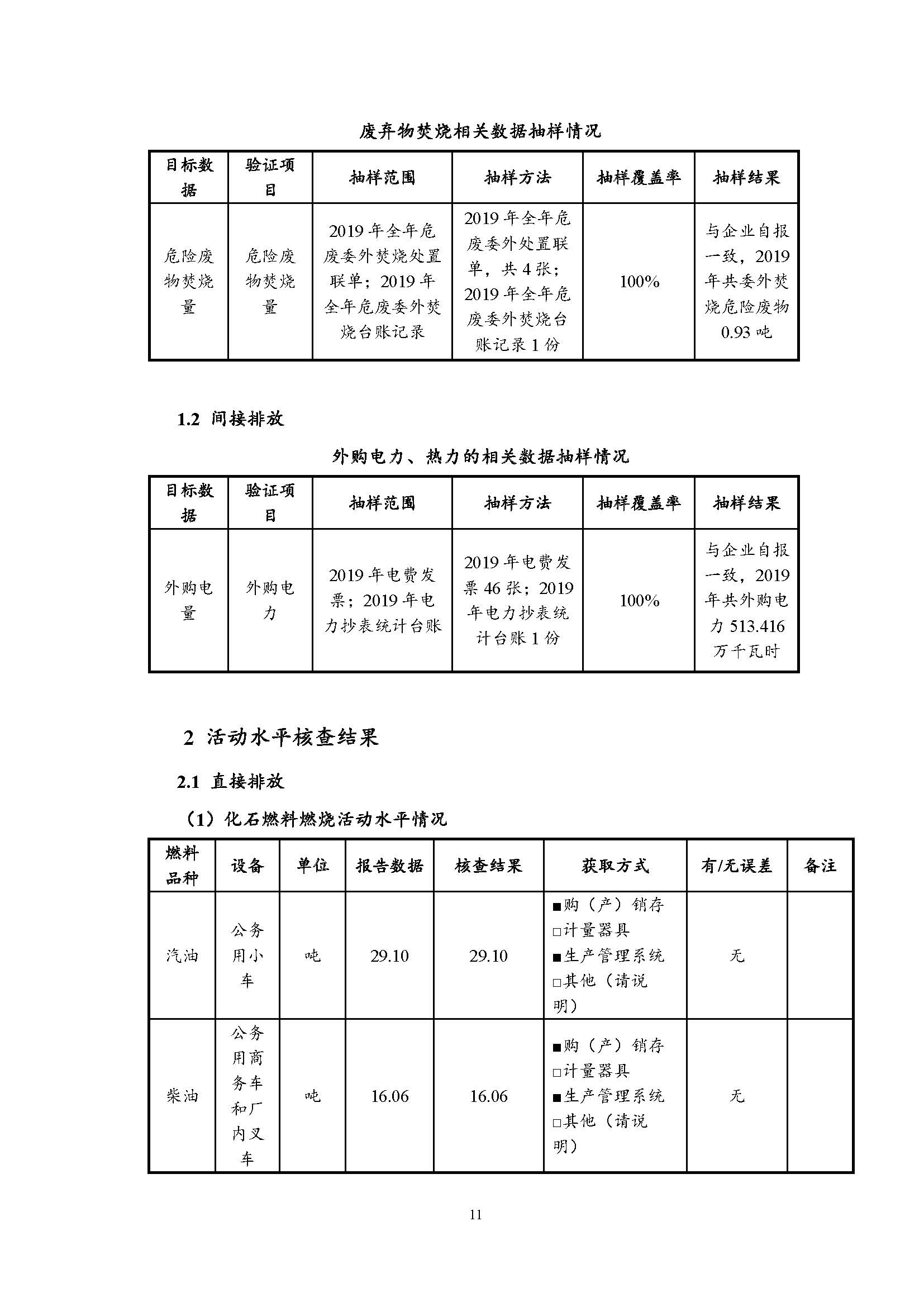 废弃物焚烧相关数据抽样情况

| 目标数据 | 验证项目 | 抽样范围 | 抽样方法 | 抽样覆盖率 | 抽样结果 |
|---|---|---|---|---|---|
| 危险废物焚烧量 | 危险废物焚烧量 | 2019 年全年危废委外焚烧处置联单；2019 年全年危废委外焚烧台账记录 | 2019 年全年危废委外处置联单，共 4 张；2019 年全年危废委外焚烧台账记录 1 份 | 100% | 与企业自报一致，2019 年共委外焚烧危险废物 0.93 吨 |

1.2 间接排放

外购电力、热力的相关数据抽样情况

| 目标数据 | 验证项目 | 抽样范围 | 抽样方法 | 抽样覆盖率 | 抽样结果 |
|---|---|---|---|---|---|
| 外购电量 | 外购电力 | 2019 年电费发票；2019 年电力抄表统计台账 | 2019 年电费发票 46 张；2019 年电力抄表统计台账 1 份 | 100% | 与企业自报一致，2019 年共外购电力 513.416 万千瓦时 |

2 活动水平核查结果

2.1 直接排放

（1）化石燃料燃烧活动水平情况

| 燃料品种 | 设备 | 单位 | 报告数据 | 核查结果 | 获取方式 | 有/无误差 | 备注 |
|---|---|---|---|---|---|---|---|
| 汽油 | 公务用小车 | 吨 | 29.10 | 29.10 | ■购（产）销存 □计量器具 ■生产管理系统 □其他（请说明） | 无 | |
| 柴油 | 公务用商务车和厂内叉车 | 吨 | 16.06 | 16.06 | ■购（产）销存 □计量器具 ■生产管理系统 □其他（请说明） | 无 | |

11